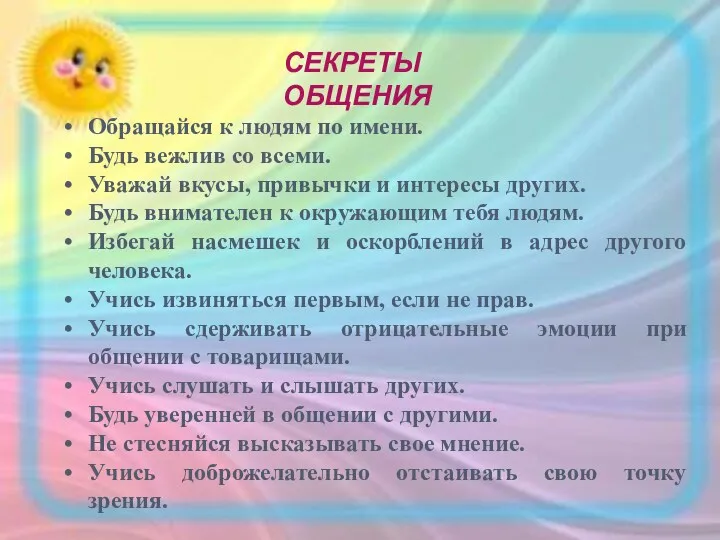 СЕКРЕТЫ ОБЩЕНИЯ

• Обращайся к людям по имени.
• Будь вежлив со всеми.
• Уважай вкусы, привычки и интересы других.
• Будь внимателен к окружающим тебя людям.
• Избегай насмешек и оскорблений в адрес другого человека.
• Учись извиняться первым, если не прав.
• Учись сдерживать отрицательные эмоции при общении с товарищами.
• Учись слушать и слышать других.
• Будь уверенней в общении с другими.
• Не стесняйся высказывать свое мнение.
• Учись доброжелательно отстаивать свою точку зрения.